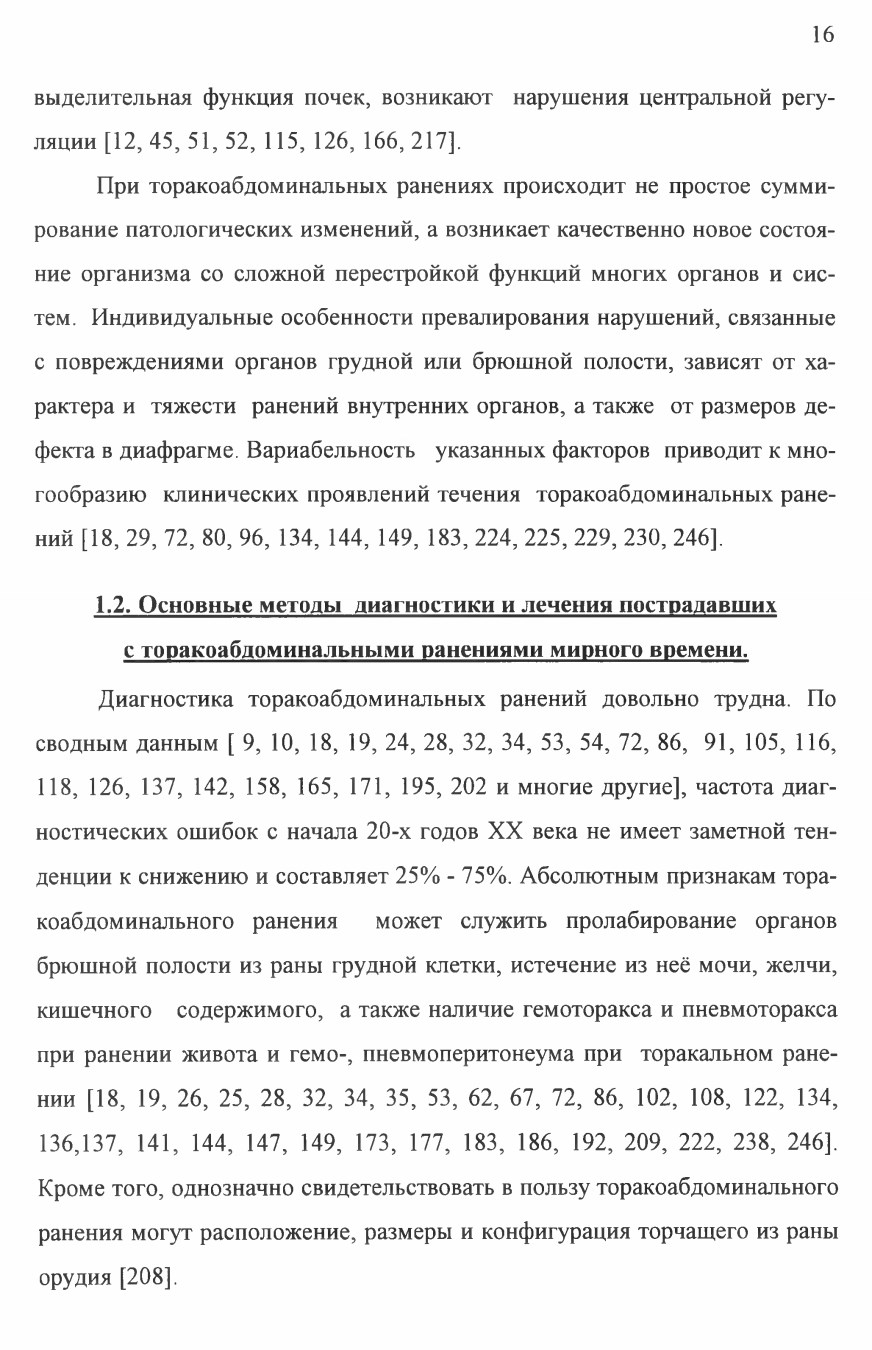 16

выделительная функция почек, возникают нарушения центральной регуляции [12, 45, 51, 52, 115, 126, 166, 217].

При торакоабдоминальных ранениях происходит не простое суммирование патологических изменений, а возникает качественно новое состояние организма со сложной перестройкой функций многих органов и систем. Индивидуальные особенности превалирования нарушений, связанные с повреждениями органов грудной или брюшной полости, зависят от характера и тяжести ранений внутренних органов, а также от размеров дефекта в диафрагме. Вариабельность указанных факторов приводит к многообразию клинических проявлений течения торакоабдоминальных ранений [18, 29, 72, 80, 96, 134, 144, 149, 183, 224, 225, 229, 230, 246].

1.2. Основные методы диагностики и лечения пострадавших с торакоабдоминальными ранениями мирного времени.

Диагностика торакоабдоминальных ранений довольно трудна. По сводным данным [ 9, 10, 18, 19, 24, 28, 32, 34, 53, 54, 72, 86, 91, 105, 116, 118, 126, 137, 142, 158, 165, 171, 195, 202 и многие другие], частота диагностических ошибок с начала 20-х годов XX века не имеет заметной тенденции к снижению и составляет 25% - 75%. Абсолютным признакам торакоабдоминального ранения может служить пролабирование органов брюшной полости из раны грудной клетки, истечение из неё мочи, желчи, кишечного содержимого, а также наличие гемоторакса и пневмоторакса при ранении живота и гемо-, пневмоперитонеума при торакальном ранении [18, 19, 26, 25, 28, 32, 34, 35, 53, 62, 67, 72, 86, 102, 108, 122, 134, 136,137, 141, 144, 147, 149, 173, 177, 183, 186, 192, 209, 222, 238, 246]. Кроме того, однозначно свидетельствовать в пользу торакоабдоминального ранения могут расположение, размеры и конфигурация торчащего из раны орудия [208].